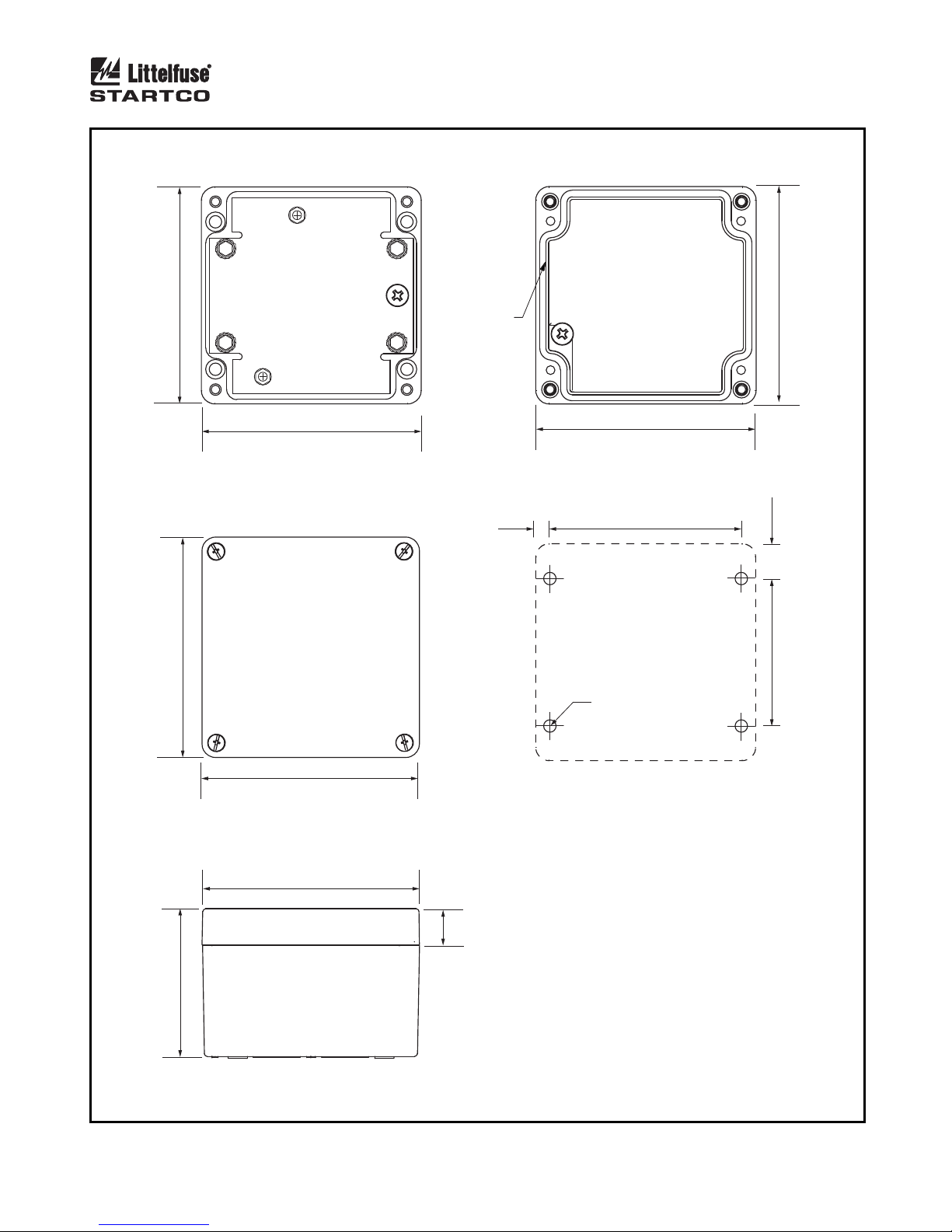 Littelfuse®
STARTCO